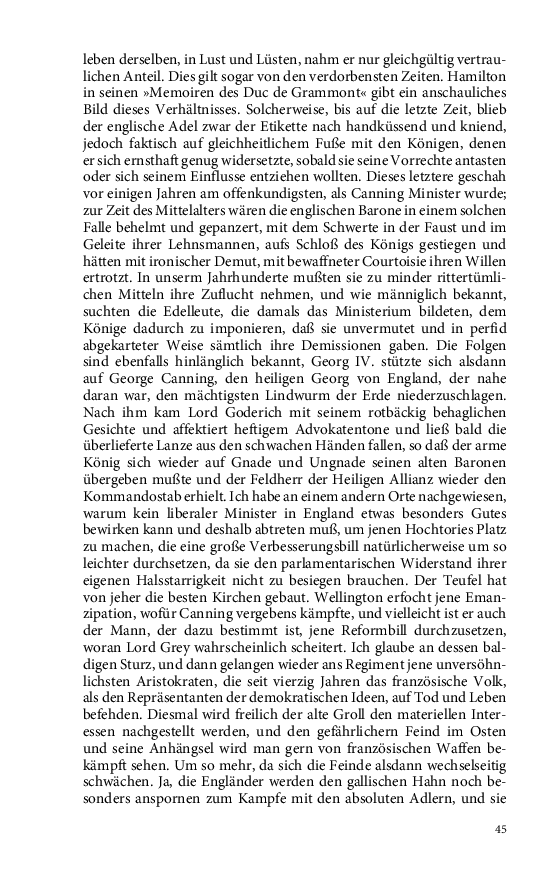 leben derselben, in Lust und Lüsten, nahm er nur gleichgültig vertraulichen Anteil. Dies gilt sogar von den verdorbensten Zeiten. Hamilton in seinen »Memoiren des Duc de Grammont« gibt ein anschauliches Bild dieses Verhältnisses. Solcherweise, bis auf die letzte Zeit, blieb der englische Adel zwar der Etikette nach handküssend und kniend, jedoch faktisch auf gleichheitlichem Fuße mit den Königen, denen er sich ernsthaft genug widersetzte, sobald sie seine Vorrechte antasten oder sich seinem Einflusse entziehen wollten. Dieses letztere geschah vor einigen Jahren am offenkundigsten, als Canning Minister wurde; zur Zeit des Mittelalters wären die englischen Barone in einem solchen Falle behelmt und gepanzert, mit dem Schwerte in der Faust und im Geleite ihrer Lehnsmannen, aufs Schloß des Königs gestiegen und hätten mit ironischer Demut, mit bewaffneter Courtoisie ihren Willen ertrotzt. In unserm Jahrhunderte mußten sie zu minder rittertümlichen Mitteln ihre Zuflucht nehmen, und wie männiglich bekannt, suchten die Edelleute, die damals das Ministerium bildeten, dem Könige dadurch zu imponieren, daß sie unvermutet und in perfid abgekarteter Weise sämtlich ihre Demissionen gaben. Die Folgen sind ebenfalls hinlänglich bekannt, Georg IV. stützte sich alsdann auf George Canning, den heiligen Georg von England, der nahe daran war, den mächtigsten Lindwurm der Erde niederzuschlagen. Nach ihm kam Lord Goderich mit seinem rotbäckig behaglichen Gesichte und affektiert heftigem Advokatentone und ließ bald die überlieferte Lanze aus den schwachen Händen fallen, so daß der arme König sich wieder auf Gnade und Ungnade seinen alten Baronen übergeben mußte und der Feldherr der Heiligen Allianz wieder den Kommandostab erhielt. Ich habe an einem andern Orte nachgewiesen, warum kein liberaler Minister in England etwas besonders Gutes bewirken kann und deshalb abtreten muß, um jenen Hochtories Platz zu machen, die eine große Verbesserungsbill natürlicherweise um so leichter durchsetzen, da sie den parlamentarischen Widerstand ihrer eigenen Halsstarrigkeit nicht zu besiegen brauchen. Der Teufel hat von jeher die besten Kirchen gebaut. Wellington erfocht jene Emanzipation, wofür Canning vergebens kämpfte, und vielleicht ist er auch der Mann, der dazu bestimmt ist, jene Reformbill durchzusetzen, woran Lord Grey wahrscheinlich scheitert. Ich glaube an dessen baldigen Sturz, und dann gelangen wieder ans Regiment jene unversöhnlichsten Aristokraten, die seit vierzig Jahren das französische Volk, als den Repräsentanten der demokratischen Ideen, auf Tod und Leben befehden. Diesmal wird freilich der alte Groll den materiellen Interessen nachgestellt werden, und den gefährlichern Feind im Osten und seine Anhängsel wird man gern von französischen Waffen bekämpft sehen. Um so mehr, da sich die Feinde alsdann wechselseitig schwächen. Ja, die Engländer werden den gallischen Hahn noch besonders anspornen zum Kampfe mit den absoluten Adlern, und sie

45